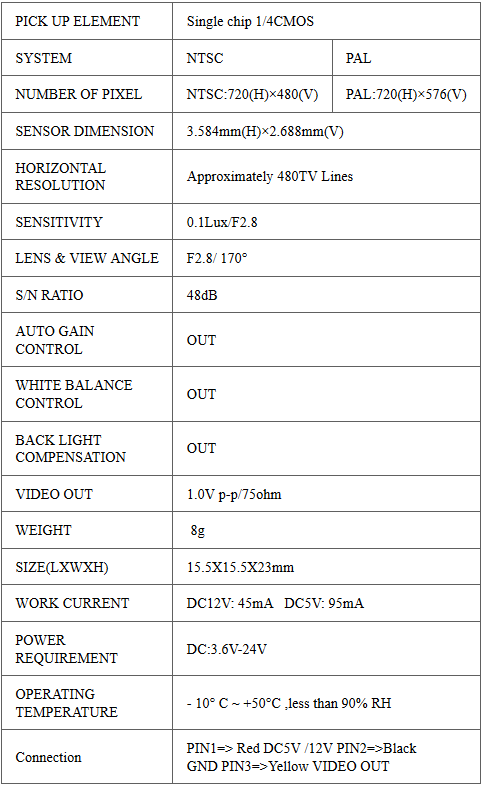 | PICK UP ELEMENT | Single chip 1/4CMOS | |
|---|---|---|
| SYSTEM | NTSC | PAL |
| NUMBER OF PIXEL | NTSC:720(H)×480(V) | PAL:720(H)×576(V) |
| SENSOR DIMENSION | 3.584mm(H)×2.688mm(V) | |
| HORIZONTAL RESOLUTION | Approximately 480TV Lines | |
| SENSITIVITY | 0.1Lux/F2.8 | |
| LENS & VIEW ANGLE | F2.8/ 170° | |
| S/N RATIO | 48dB | |
| AUTO GAIN CONTROL | OUT | |
| WHITE BALANCE CONTROL | OUT | |
| BACK LIGHT COMPENSATION | OUT | |
| VIDEO OUT | 1.0V p-p/75ohm | |
| WEIGHT | 8g | |
| SIZE(LXWXH) | 15.5X15.5X23mm | |
| WORK CURRENT | DC12V: 45mA DC5V: 95mA | |
| POWER REQUIREMENT | DC:3.6V-24V | |
| OPERATING TEMPERATURE | - 10° C ~ +50°C ,less than 90% RH | |
| Connection | PIN1=> Red DC5V /12V PIN2=>Black GND PIN3=>Yellow VIDEO OUT | |